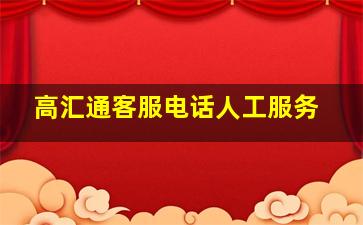 高汇通客服电话人工服务